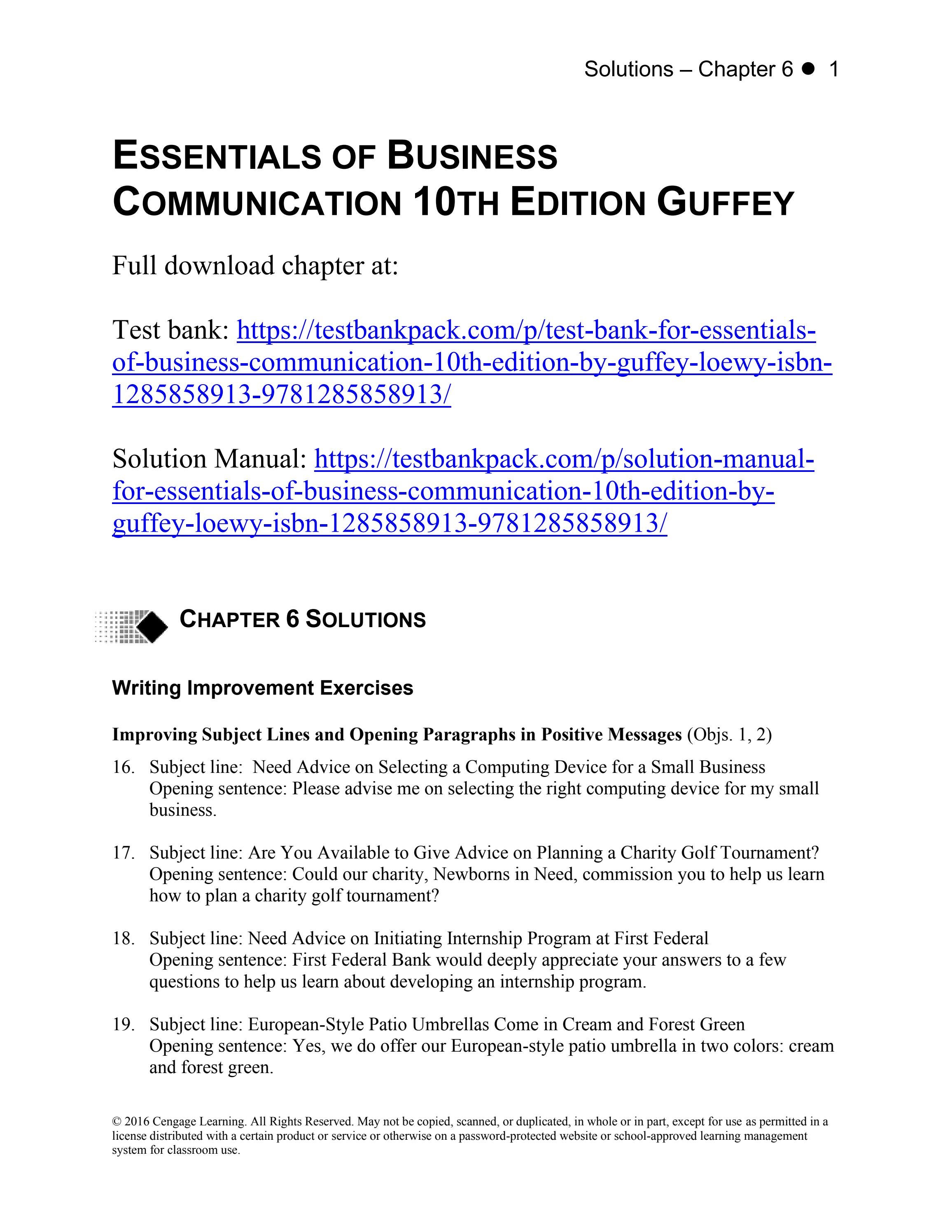 Solutions – Chapter 6 ● 1

ESSENTIALS OF BUSINESS COMMUNICATION 10TH EDITION GUFFEY

Full download chapter at:

Test bank: https://testbankpack.com/p/test-bank-for-essentials-of-business-communication-10th-edition-by-guffey-loewy-isbn-1285858913-9781285858913/

Solution Manual: https://testbankpack.com/p/solution-manual-for-essentials-of-business-communication-10th-edition-by-guffey-loewy-isbn-1285858913-9781285858913/

CHAPTER 6 SOLUTIONS

Writing Improvement Exercises

Improving Subject Lines and Opening Paragraphs in Positive Messages (Objs. 1, 2)

16. Subject line: Need Advice on Selecting a Computing Device for a Small Business
Opening sentence: Please advise me on selecting the right computing device for my small business.

17. Subject line: Are You Available to Give Advice on Planning a Charity Golf Tournament?
Opening sentence: Could our charity, Newborns in Need, commission you to help us learn how to plan a charity golf tournament?

18. Subject line: Need Advice on Initiating Internship Program at First Federal
Opening sentence: First Federal Bank would deeply appreciate your answers to a few questions to help us learn about developing an internship program.

19. Subject line: European-Style Patio Umbrellas Come in Cream and Forest Green
Opening sentence: Yes, we do offer our European-style patio umbrella in two colors: cream and forest green.

© 2016 Cengage Learning. All Rights Reserved. May not be copied, scanned, or duplicated, in whole or in part, except for use as permitted in a license distributed with a certain product or service or otherwise on a password-protected website or school-approved learning management system for classroom use.